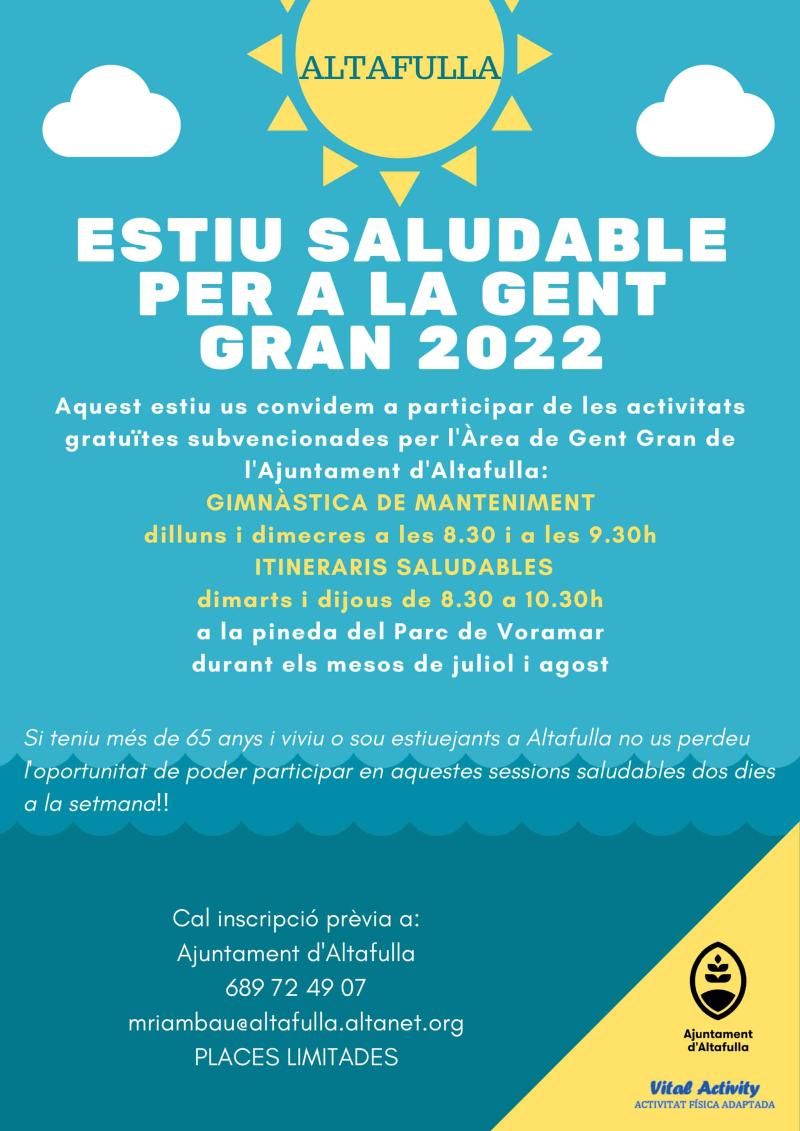 ALTAFULLA

ESTIU SALUDABLE PER A LA GENT GRAN 2022

Aquest estiu us convidem a participar de les activitats gratuïtes subvencionades per l'Àrea de Gent Gran de l'Ajuntament d'Altafulla:
GIMNÀSTICA DE MANTENIMENT
dilluns i dimecres a les 8.30 i a les 9.30h
ITINERARIS SALUDABLES
dimarts i dijous de 8.30 a 10.30h
a la pineda del Parc de Voramar
durant els mesos de juliol i agost

Si teniu més de 65 anys i viviu o sou estiuejants a Altafulla no us perdeu l'oportunitat de poder participar en aquestes sessions saludables dos dies a la setmana!!

Cal inscripció prèvia a:
Ajuntament d'Altafulla
689 72 49 07
mriambau@altafulla.altanet.org
PLACES LIMITADES

Ajuntament d'Altafulla

Vital Activity
ACTIVITAT FÍSICA ADAPTADA